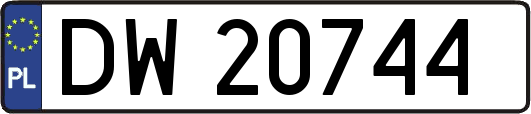 PL
DW 20744